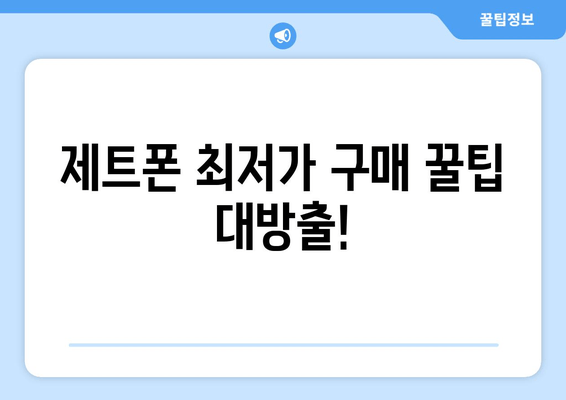 꿀팁정보

제트폰 최저가 구매 꿀팁 대방출!